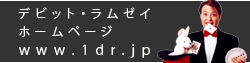 デビット・ラムゼイ
ホームページ
www.1dr.jp